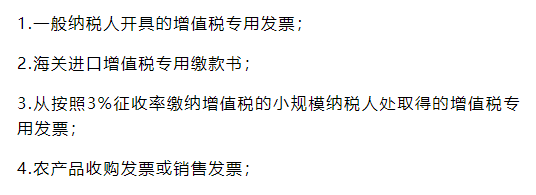 1.一般纳税人开具的增值税专用发票；

2.海关进口增值税专用缴款书；

3.从按照3%征收率缴纳增值税的小规模纳税人处取得的增值税专用发票；

4.农产品收购发票或销售发票；